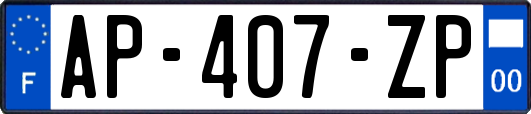 F
AP-407-ZP
00